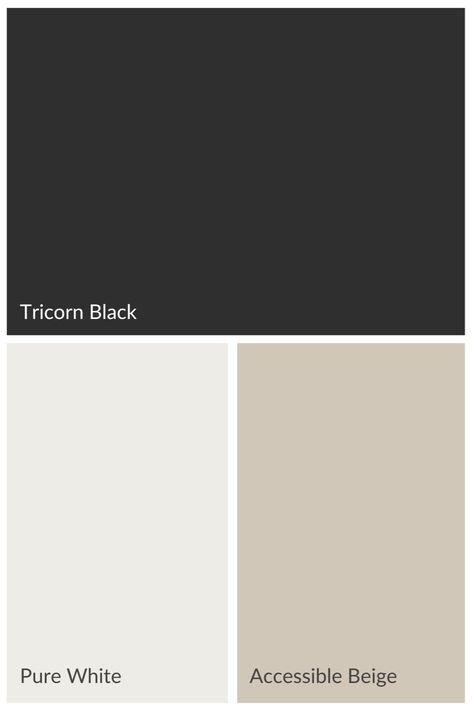 Tricorn Black

Pure White

Accessible Beige